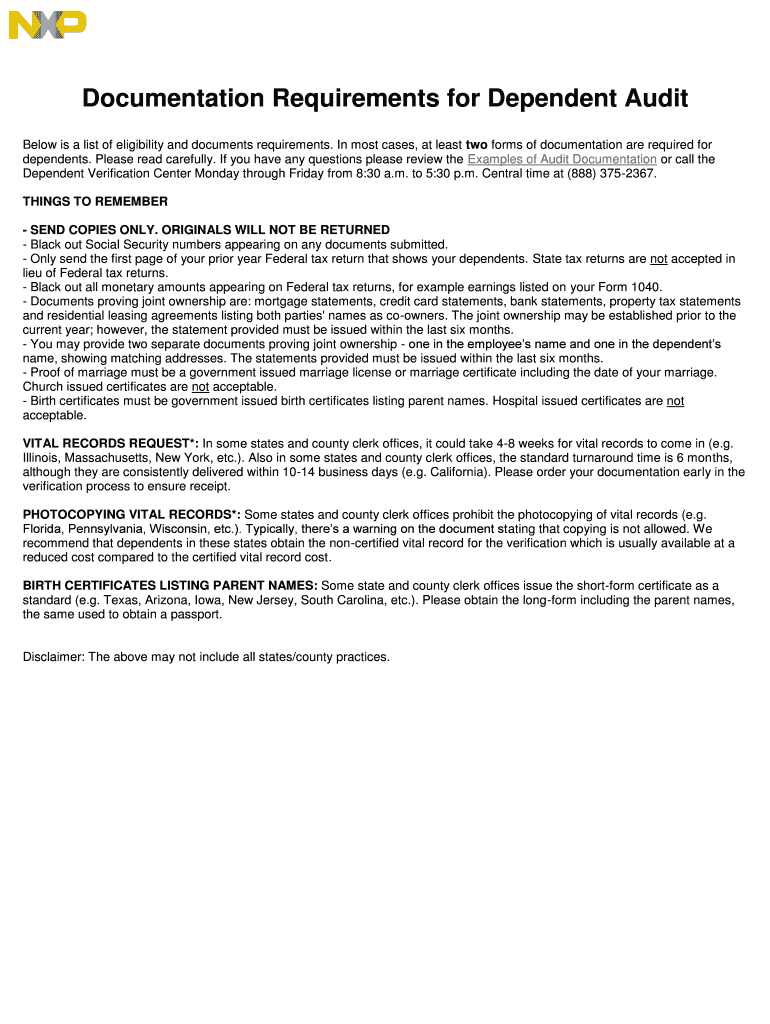 NXP

Documentation Requirements for Dependent Audit

Below is a list of eligibility and documents requirements. In most cases, at least two forms of documentation are required for dependents. Please read carefully. If you have any questions please review the Examples of Audit Documentation or call the Dependent Verification Center Monday through Friday from 8:30 a.m. to 5:30 p.m. Central time at (888) 375-2367.

THINGS TO REMEMBER

- SEND COPIES ONLY. ORIGINALS WILL NOT BE RETURNED
- Black out Social Security numbers appearing on any documents submitted.
- Only send the first page of your prior year Federal tax return that shows your dependents. State tax returns are not accepted in lieu of Federal tax returns.
- Black out all monetary amounts appearing on Federal tax returns, for example earnings listed on your Form 1040.
- Documents proving joint ownership are: mortgage statements, credit card statements, bank statements, property tax statements and residential leasing agreements listing both parties' names as co-owners. The joint ownership may be established prior to the current year; however, the statement provided must be issued within the last six months.
- You may provide two separate documents proving joint ownership - one in the employee's name and one in the dependent's name, showing matching addresses. The statements provided must be issued within the last six months.
- Proof of marriage must be a government issued marriage license or marriage certificate including the date of your marriage. Church issued certificates are not acceptable.
- Birth certificates must be government issued birth certificates listing parent names. Hospital issued certificates are not acceptable.

VITAL RECORDS REQUEST*: In some states and county clerk offices, it could take 4-8 weeks for vital records to come in (e.g. Illinois, Massachusetts, New York, etc.). Also in some states and county clerk offices, the standard turnaround time is 6 months, although they are consistently delivered within 10-14 business days (e.g. California). Please order your documentation early in the verification process to ensure receipt.

PHOTOCOPYING VITAL RECORDS*: Some states and county clerk offices prohibit the photocopying of vital records (e.g. Florida, Pennsylvania, Wisconsin, etc.). Typically, there's a warning on the document stating that copying is not allowed. We recommend that dependents in these states obtain the non-certified vital record for the verification which is usually available at a reduced cost compared to the certified vital record cost.

BIRTH CERTIFICATES LISTING PARENT NAMES: Some state and county clerk offices issue the short-form certificate as a standard (e.g. Texas, Arizona, Iowa, New Jersey, South Carolina, etc.). Please obtain the long-form including the parent names, the same used to obtain a passport.

Disclaimer: The above may not include all states/county practices.